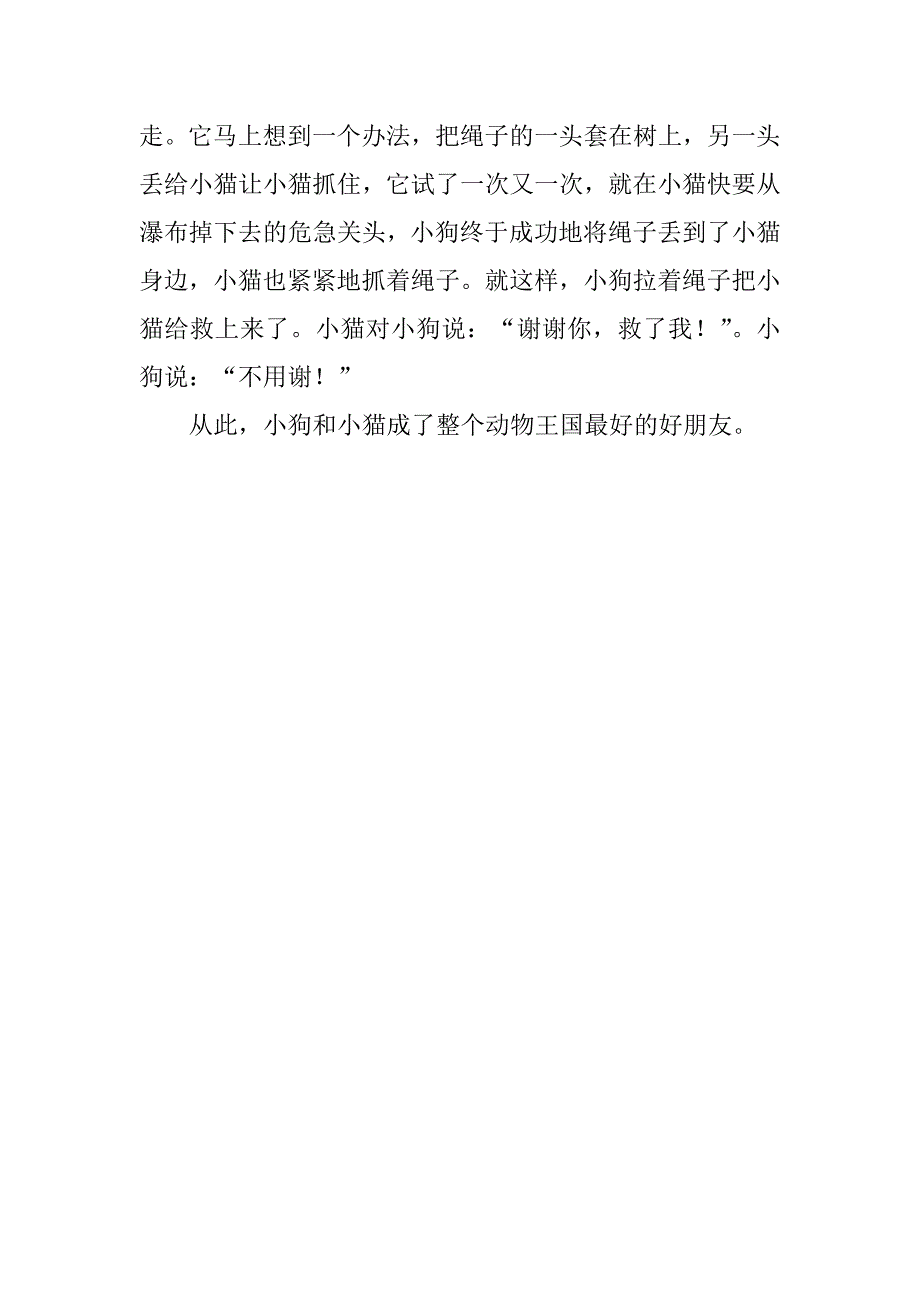 走。它马上想到一个办法，把绳子的一头套在树上，另一头丢给小猫让小猫抓住，它试了一次又一次，就在小猫快要从瀑布掉下去的危急关头，小狗终于成功地将绳子丢到了小猫身边，小猫也紧紧地抓着绳子。就这样，小狗拉着绳子把小猫给救上来了。小猫对小狗说：“谢谢你，救了我！”。小狗说：“不用谢！”

从此，小狗和小猫成了整个动物王国最好的好朋友。